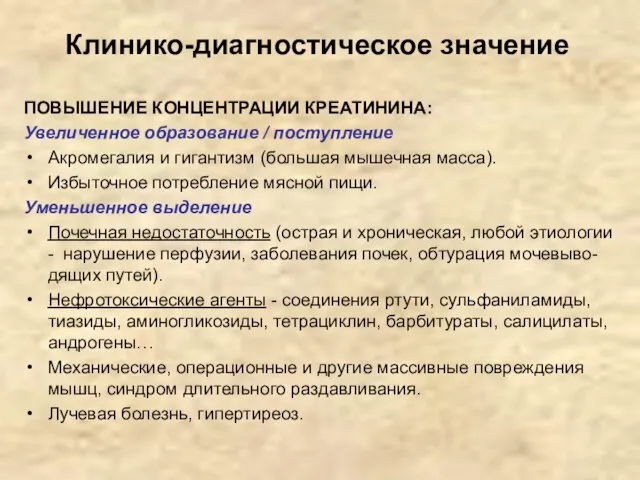 Клинико-диагностическое значение

ПОВЫШЕНИЕ КОНЦЕНТРАЦИИ КРЕАТИНИНА:

Увеличенное образование / поступление

• Акромегалия и гигантизм (большая мышечная масса).

• Избыточное потребление мясной пищи.

Уменьшенное выделение

• Почечная недостаточность (острая и хроническая, любой этиологии - нарушение перфузии, заболевания почек, обтурация мочевыводящих путей).

• Нефротоксические агенты - соединения ртути, сульфаниламиды, тиазиды, аминогликозиды, тетрациклин, барбитураты, салицилаты, андрогены…

• Механические, операционные и другие массивные повреждения мышц, синдром длительного раздавливания.

• Лучевая болезнь, гипертиреоз.